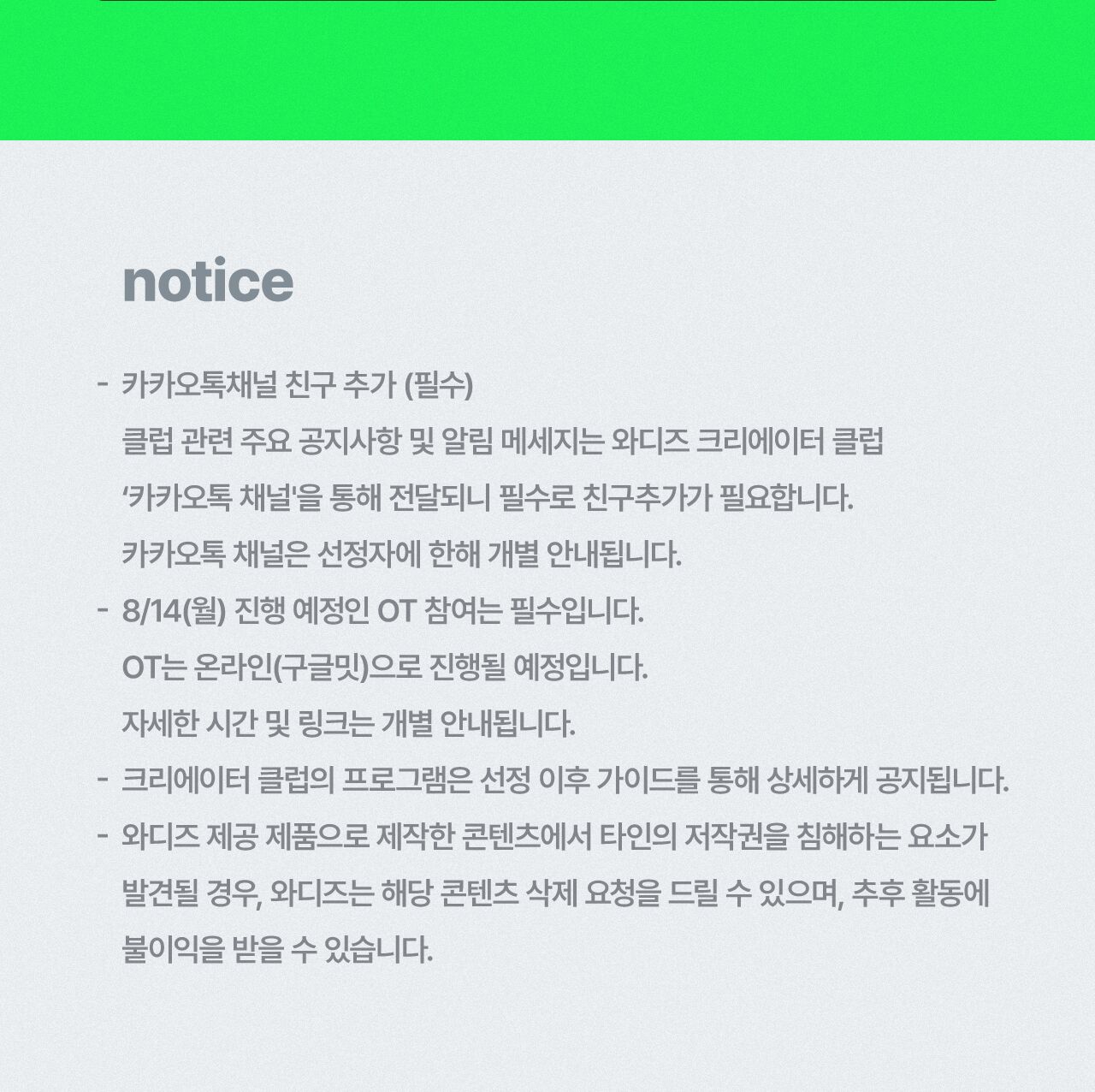 notice

- 카카오톡채널 친구 추가 (필수)
클럽 관련 주요 공지사항 및 알림 메세지는 와디즈 크리에이터 클럽 '카카오톡 채널'을 통해 전달되니 필수로 친구추가가 필요합니다. 카카오톡 채널은 선정자에 한해 개별 안내됩니다.
- 8/14(월) 진행 예정인 OT 참여는 필수입니다.
OT는 온라인(구글밋)으로 진행될 예정입니다. 자세한 시간 및 링크는 개별 안내됩니다.
- 크리에이터 클럽의 프로그램은 선정 이후 가이드를 통해 상세하게 공지됩니다.
- 와디즈 제공 제품으로 제작한 콘텐츠에서 타인의 저작권을 침해하는 요소가 발견될 경우, 와디즈는 해당 콘텐츠 삭제 요청을 드릴 수 있으며, 추후 활동에 불이익을 받을 수 있습니다.